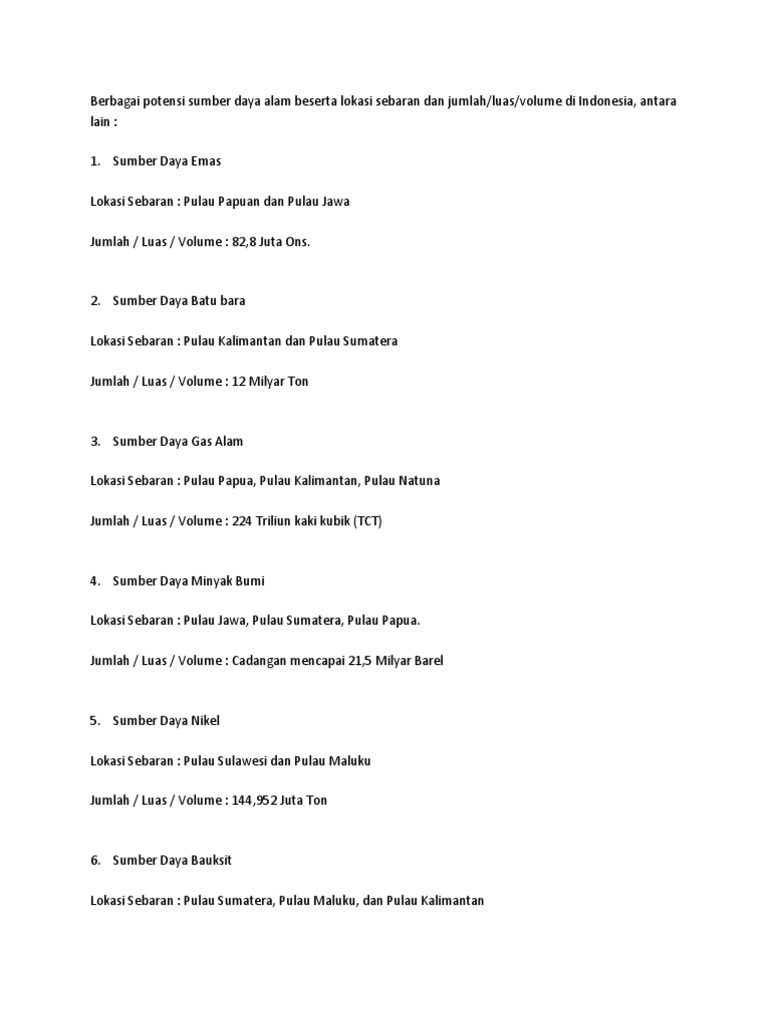 Berbagai potensi sumber daya alam beserta lokasi sebaran dan jumlah/luas/volume di Indonesia, antara lain :

1. Sumber Daya Emas

Lokasi Sebaran : Pulau Papuan dan Pulau Jawa

Jumlah / Luas / Volume : 82,8 Juta Ons.

2. Sumber Daya Batu bara

Lokasi Sebaran : Pulau Kalimantan dan Pulau Sumatera

Jumlah / Luas / Volume : 12 Milyar Ton

3. Sumber Daya Gas Alam

Lokasi Sebaran : Pulau Papua, Pulau Kalimantan, Pulau Natuna

Jumlah / Luas / Volume : 224 Triliun kaki kubik (TCT)

4. Sumber Daya Minyak Bumi

Lokasi Sebaran : Pulau Jawa, Pulau Sumatera, Pulau Papua.

Jumlah / Luas / Volume : Cadangan mencapai 21,5 Milyar Barel

5. Sumber Daya Nikel

Lokasi Sebaran : Pulau Sulawesi dan Pulau Maluku

Jumlah / Luas / Volume : 144,952 Juta Ton

6. Sumber Daya Bauksit

Lokasi Sebaran : Pulau Sumatera, Pulau Maluku, dan Pulau Kalimantan